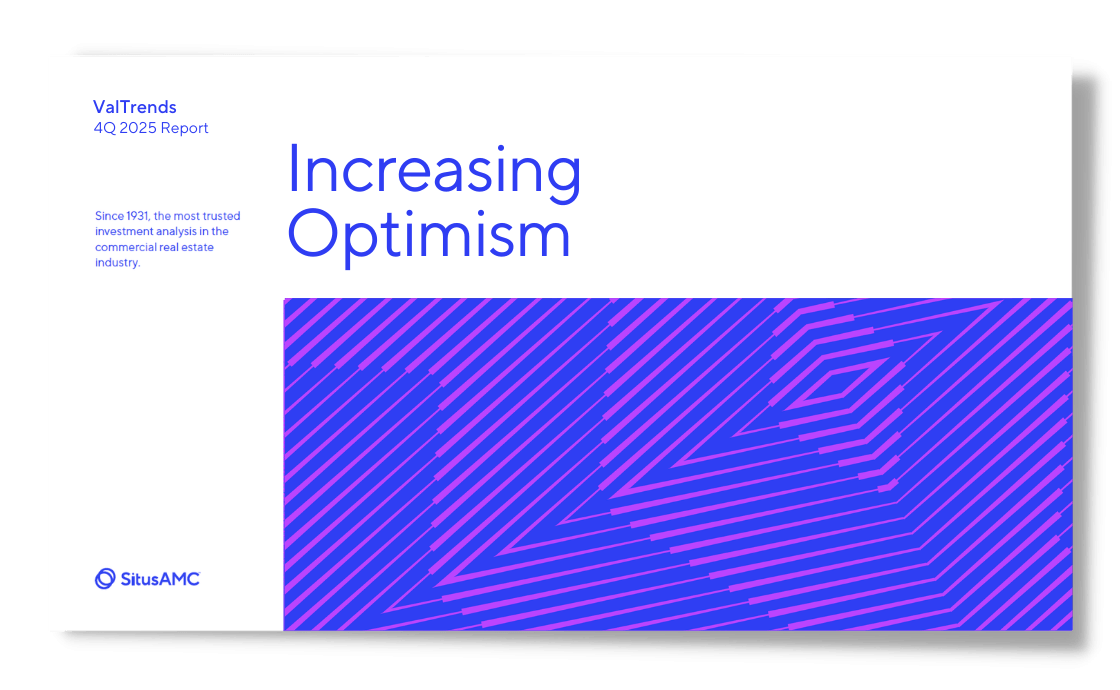 ValTrends
4Q 2025 Report

Increasing Optimism

Since 1931, the most trusted investment analysis in the commercial real estate industry.

SitusAMC